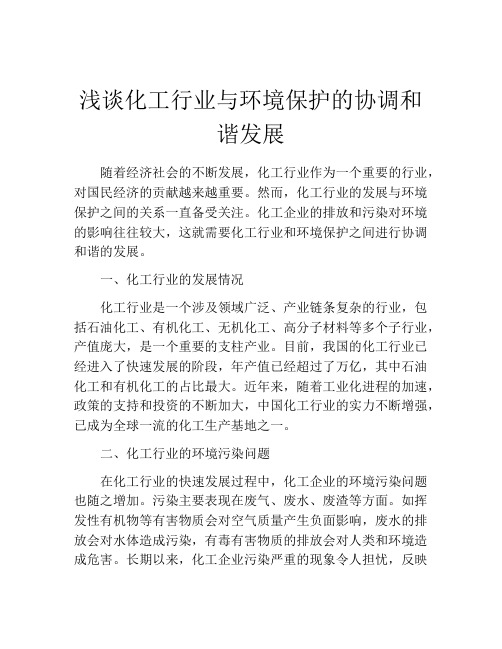 浅谈化工行业与环境保护的协调和谐发展

随着经济社会的不断发展，化工行业作为一个重要的行业，对国民经济的贡献越来越重要。然而，化工行业的发展与环境保护之间的关系一直备受关注。化工企业的排放和污染对环境的影响往往较大，这就需要化工行业和环境保护之间进行协调和谐的发展。

一、化工行业的发展情况

化工行业是一个涉及领域广泛、产业链条复杂的行业，包括石油化工、有机化工、无机化工、高分子材料等多个子行业，产值庞大，是一个重要的支柱产业。目前，我国的化工行业已经进入了快速发展的阶段，年产值已经超过了万亿，其中石油化工和有机化工的占比最大。近年来，随着工业化进程的加速，政策的支持和投资的不断加大，中国化工行业的实力不断增强，已成为全球一流的化工生产基地之一。

二、化工行业的环境污染问题

在化工行业的快速发展过程中，化工企业的环境污染问题也随之增加。污染主要表现在废气、废水、废渣等方面。如挥发性有机物等有害物质会对空气质量产生负面影响，废水的排放会对水体造成污染，有毒有害物质的排放会对人类和环境造成危害。长期以来，化工企业污染严重的现象令人担忧，反映